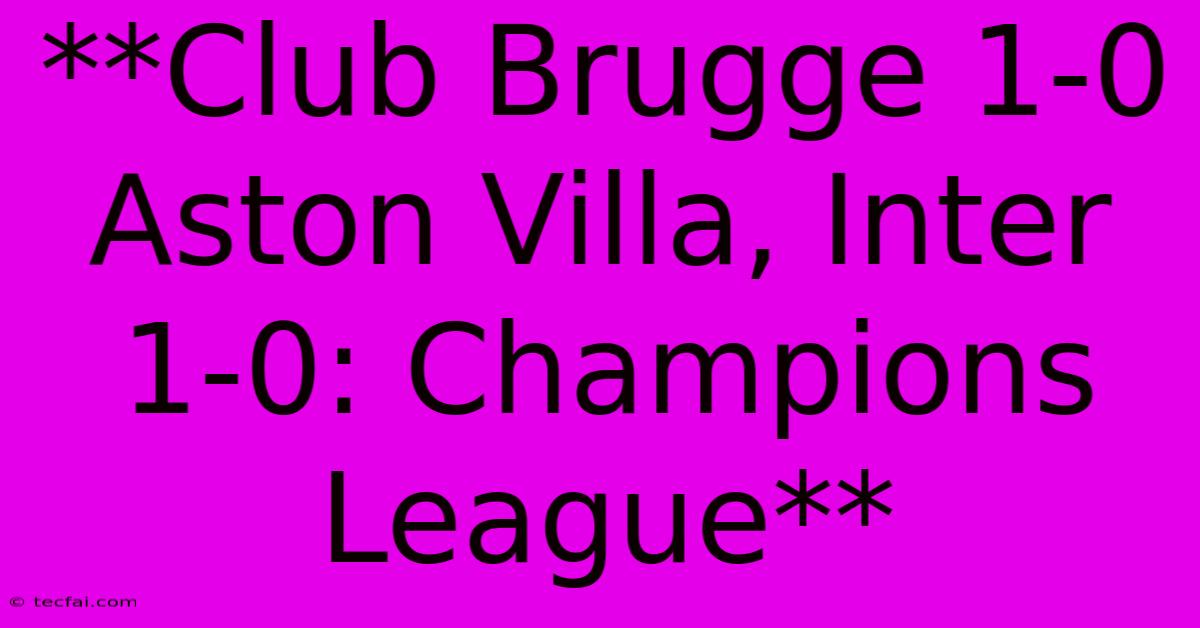 **Club Brugge 1-0 Aston Villa, Inter 1-0: Champions League**

© tecfai.com